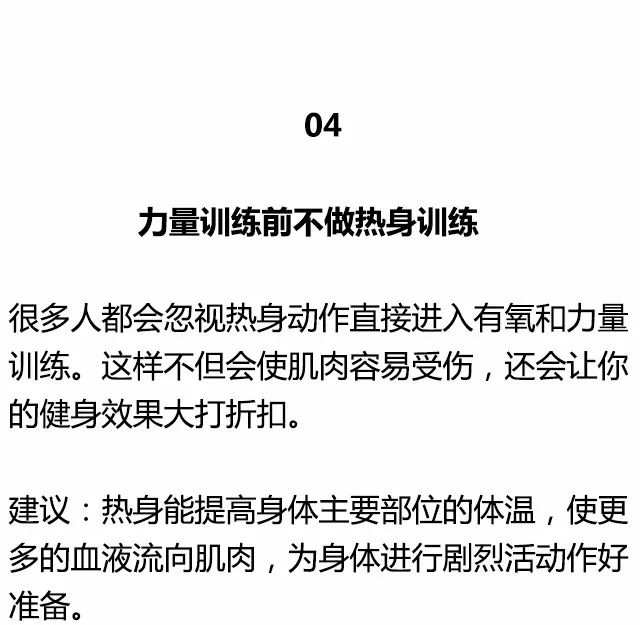 04

力量训练前不做热身训练

很多人都会忽视热身动作直接进入有氧和力量训练。这样不但会使肌肉容易受伤，还会让你的健身效果大打折扣。

建议：热身能提高身体主要部位的体温，使更多的血液流向肌肉，为身体进行剧烈活动作好准备。